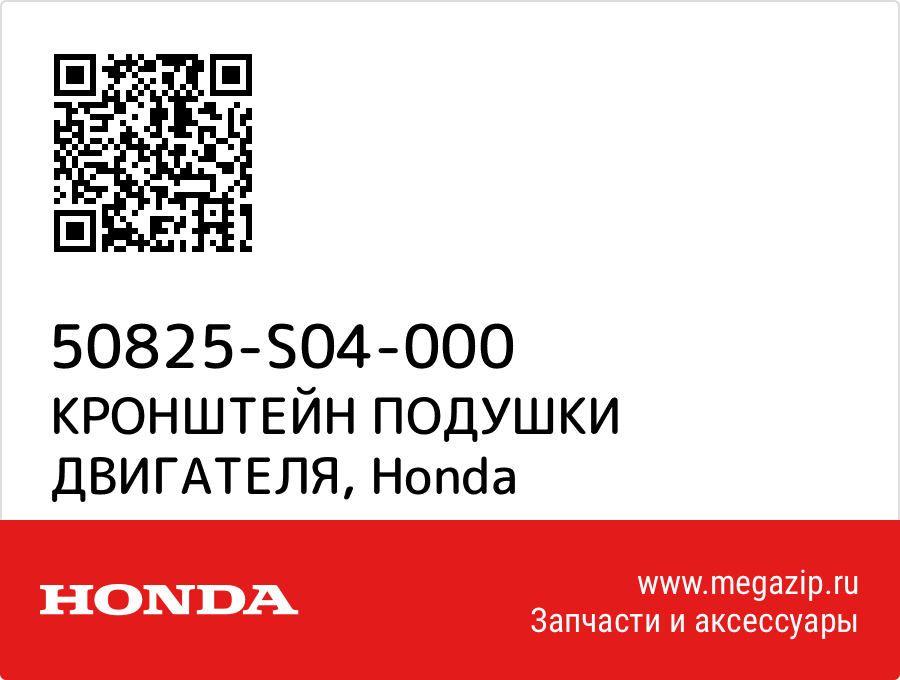 50825-S04-000
КРОНШТЕЙН ПОДУШКИ ДВИГАТЕЛЯ, Honda

HONDA

www.megazip.ru
Запчасти и аксессуары